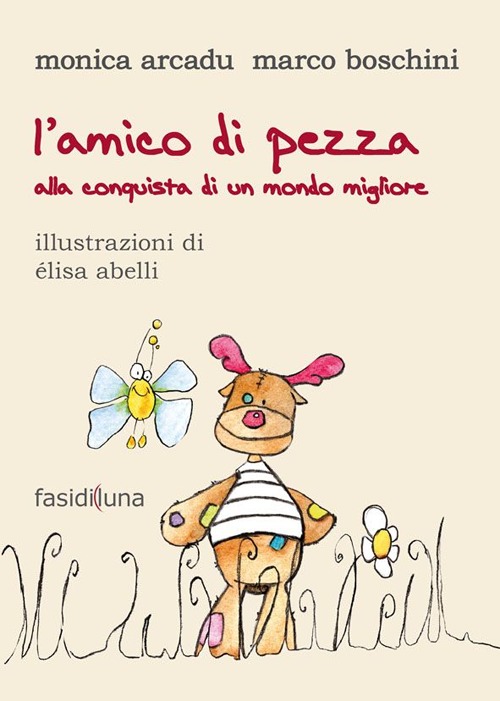 monica arcadu marco boschini

l'amico di pezza

alla conquista di un mondo migliore

illustrazioni di
élisa abelli

fasidiluna